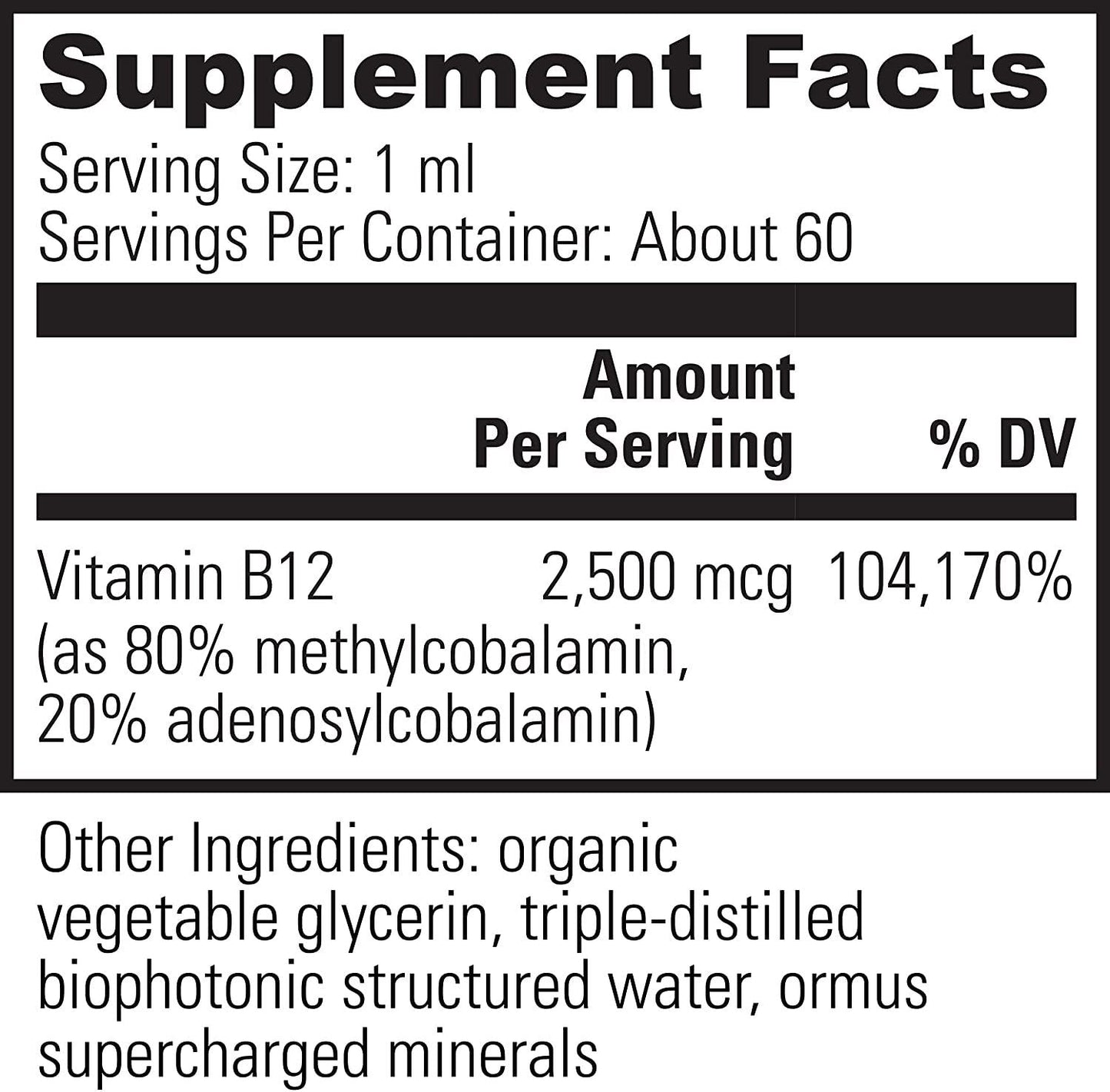 Supplement Facts
Serving Size: 1 ml
Servings Per Container: About 60

| | Amount Per Serving | % DV |
|---|---|---|
| Vitamin B12 (as 80% methylcobalamin, 20% adenosylcobalamin) | 2,500 mcg | 104,170% |

Other Ingredients: organic vegetable glycerin, triple-distilled biophotonic structured water, ormus supercharged minerals